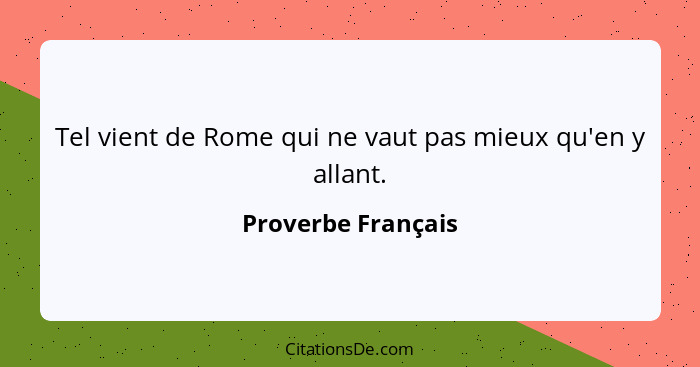 Tel vient de Rome qui ne vaut pas mieux qu'en y allant.

Proverbe Français

CitationsDe.com